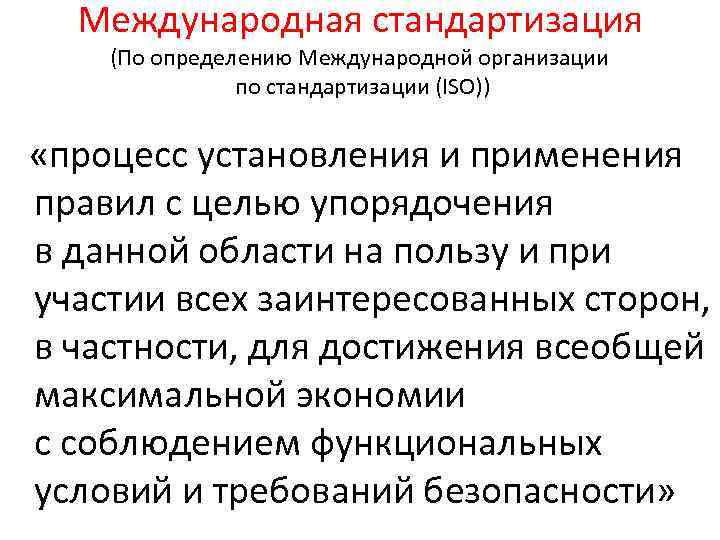 Международная стандартизация
(По определению Международной организации по стандартизации (ISO))

«процесс установления и применения правил с целью упорядочения в данной области на пользу и при участии всех заинтересованных сторон, в частности, для достижения всеобщей максимальной экономии с соблюдением функциональных условий и требований безопасности»